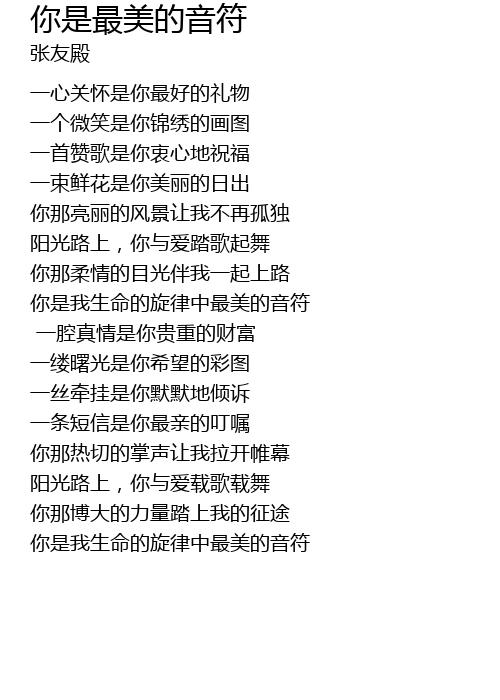 你是最美的音符
张友殿

一心关怀是你最好的礼物
一个微笑是你锦绣的画图
一首赞歌是你衷心地祝福
一束鲜花是你美丽的日出
你那亮丽的风景让我不再孤独
阳光路上，你与爱踏歌起舞
你那柔情的目光伴我一起上路
你是我生命的旋律中最美的音符
一腔真情是你贵重的财富
一缕曙光是你希望的彩图
一丝牵挂是你默默地倾诉
一条短信是你最亲的叮嘱
你那热切的掌声让我拉开帷幕
阳光路上，你与爱载歌载舞
你那博大的力量踏上我的征途
你是我生命的旋律中最美的音符